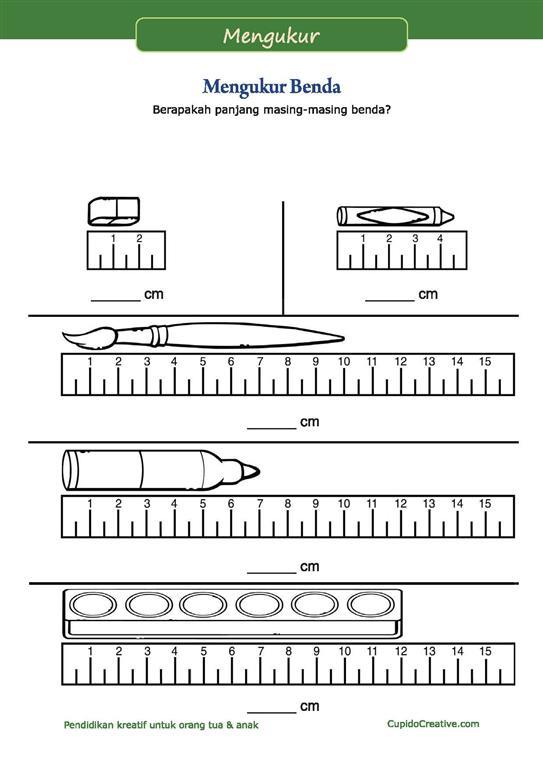 Mengukur

Mengukur Benda

Berapakah panjang masing-masing benda?

1 2

______ cm

1 2 3 4

______ cm

1 2 3 4 5 6 7 8 9 10 11 12 13 14 15

______ cm

1 2 3 4 5 6 7 8 9 10 11 12 13 14 15

______ cm

1 2 3 4 5 6 7 8 9 10 11 12 13 14 15

______ cm

Pendidikan kreatif untuk orang tua & anak

CupidoCreative.com